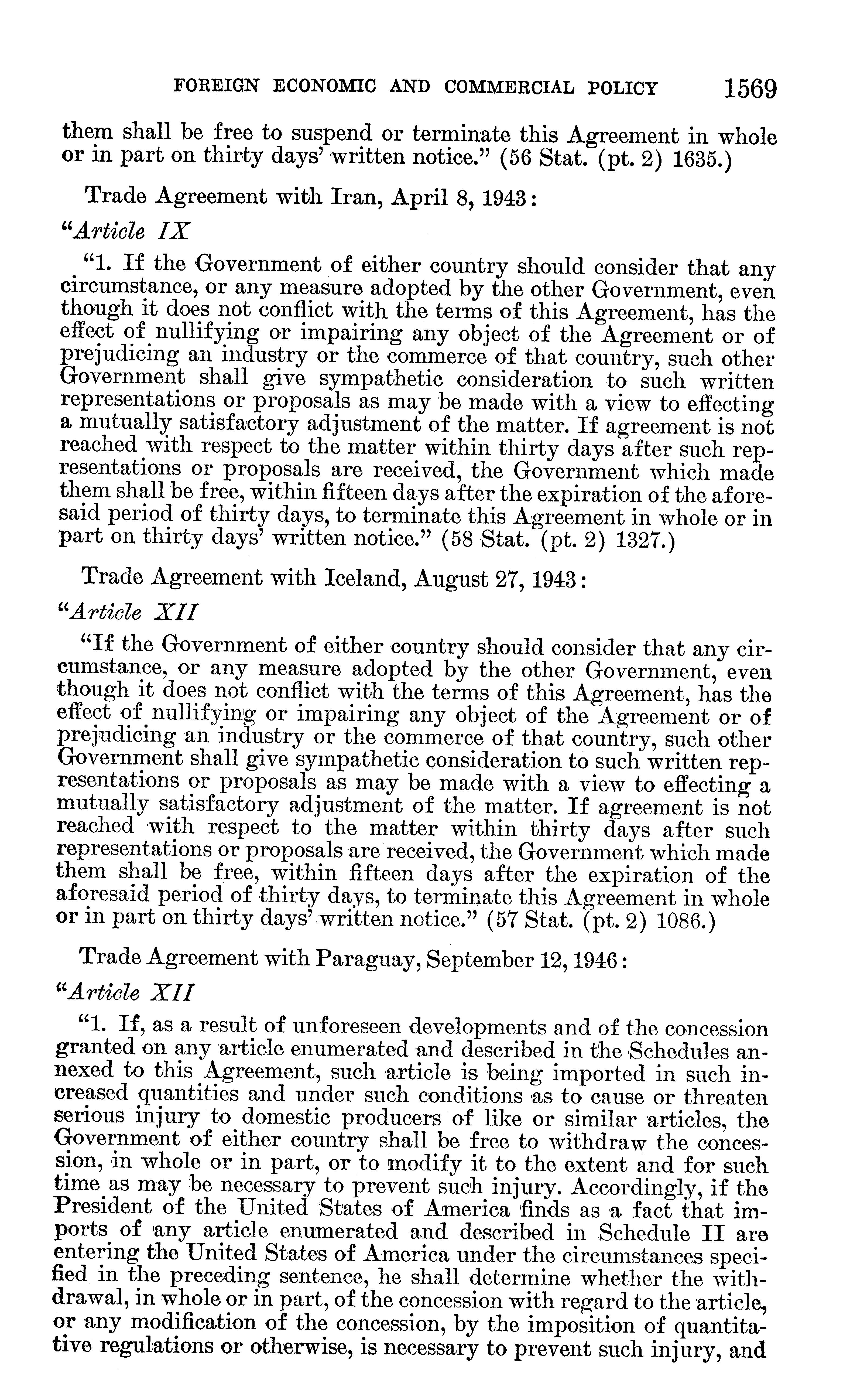 FOREIGN ECONOMIC AND COMMERCIAL POLICY 1569

them shall be free to suspend or terminate this Agreement in whole or in part on thirty days' written notice." (56 Stat. (pt. 2) 1635.)

Trade Agreement with Iran, April 8, 1943:

"Article IX

"1. If the Government of either country should consider that any circumstance, or any measure adopted by the other Government, even though it does not conflict with the terms of this Agreement, has the effect of nullifying or impairing any object of the Agreement or of prejudicing an industry or the commerce of that country, such other Government shall give sympathetic consideration to such written representations or proposals as may be made with a view to effecting a mutually satisfactory adjustment of the matter. If agreement is not reached with respect to the matter within thirty days after such representations or proposals are received, the Government which made them shall be free, within fifteen days after the expiration of the aforesaid period of thirty days, to terminate this Agreement in whole or in part on thirty days' written notice." (58 Stat. (pt. 2) 1327.)

Trade Agreement with Iceland, August 27, 1943:

"Article XII

"If the Government of either country should consider that any circumstance, or any measure adopted by the other Government, even though it does not conflict with the terms of this Agreement, has the effect of nullifying or impairing any object of the Agreement or of prejudicing an industry or the commerce of that country, such other Government shall give sympathetic consideration to such written representations or proposals as may be made with a view to effecting a mutually satisfactory adjustment of the matter. If agreement is not reached with respect to the matter within thirty days after such representations or proposals are received, the Government which made them shall be free, within fifteen days after the expiration of the aforesaid period of thirty days, to terminate this Agreement in whole or in part on thirty days' written notice." (57 Stat. (pt. 2) 1086.)

Trade Agreement with Paraguay, September 12, 1946:

"Article XII

"1. If, as a result of unforeseen developments and of the concession granted on any article enumerated and described in the Schedules annexed to this Agreement, such article is being imported in such increased quantities and under such conditions as to cause or threaten serious injury to domestic producers of like or similar articles, the Government of either country shall be free to withdraw the concession, in whole or in part, or to modify it to the extent and for such time as may be necessary to prevent such injury. Accordingly, if the President of the United States of America finds as a fact that imports of any article enumerated and described in Schedule II are entering the United States of America under the circumstances specified in the preceding sentence, he shall determine whether the withdrawal, in whole or in part, of the concession with regard to the article, or any modification of the concession, by the imposition of quantitative regulations or otherwise, is necessary to prevent such injury, and